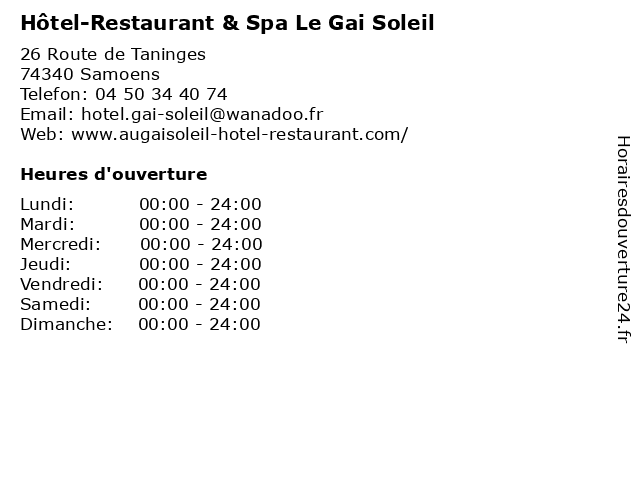 Hôtel-Restaurant & Spa Le Gai Soleil

26 Route de Taninges
74340 Samoens
Telefon: 04 50 34 40 74
Email: hotel.gai-soleil@wanadoo.fr
Web: www.augaisoleil-hotel-restaurant.com/

Heures d'ouverture

Lundi: 00:00 - 24:00
Mardi: 00:00 - 24:00
Mercredi: 00:00 - 24:00
Jeudi: 00:00 - 24:00
Vendredi: 00:00 - 24:00
Samedi: 00:00 - 24:00
Dimanche: 00:00 - 24:00

Horairesdouverture24.fr